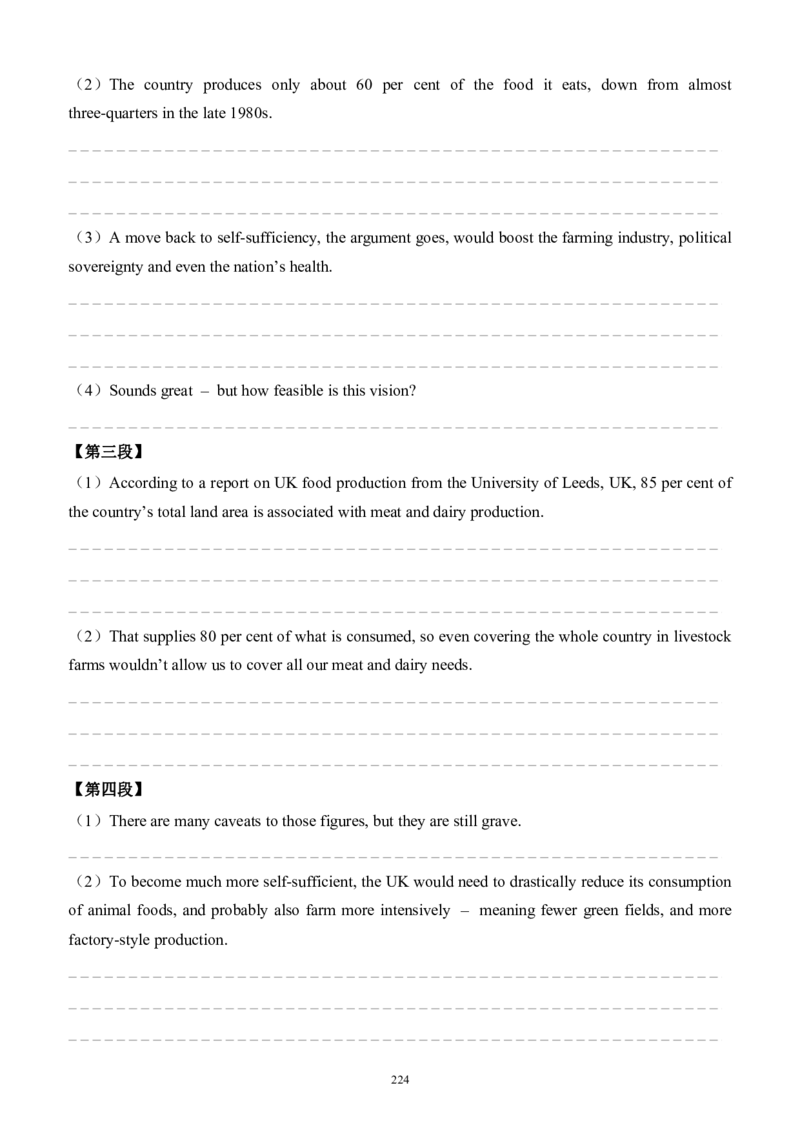 （2）The country produces only about 60 per cent of the food it eats, down from almost three-quarters in the late 1980s.

（3）A move back to self-sufficiency, the argument goes, would boost the farming industry, political sovereignty and even the nation's health.

（4）Sounds great – but how feasible is this vision?

【第三段】

（1）According to a report on UK food production from the University of Leeds, UK, 85 per cent of the country's total land area is associated with meat and dairy production.

（2）That supplies 80 per cent of what is consumed, so even covering the whole country in livestock farms wouldn't allow us to cover all our meat and dairy needs.

【第四段】

（1）There are many caveats to those figures, but they are still grave.

（2）To become much more self-sufficient, the UK would need to drastically reduce its consumption of animal foods, and probably also farm more intensively – meaning fewer green fields, and more factory-style production.

224